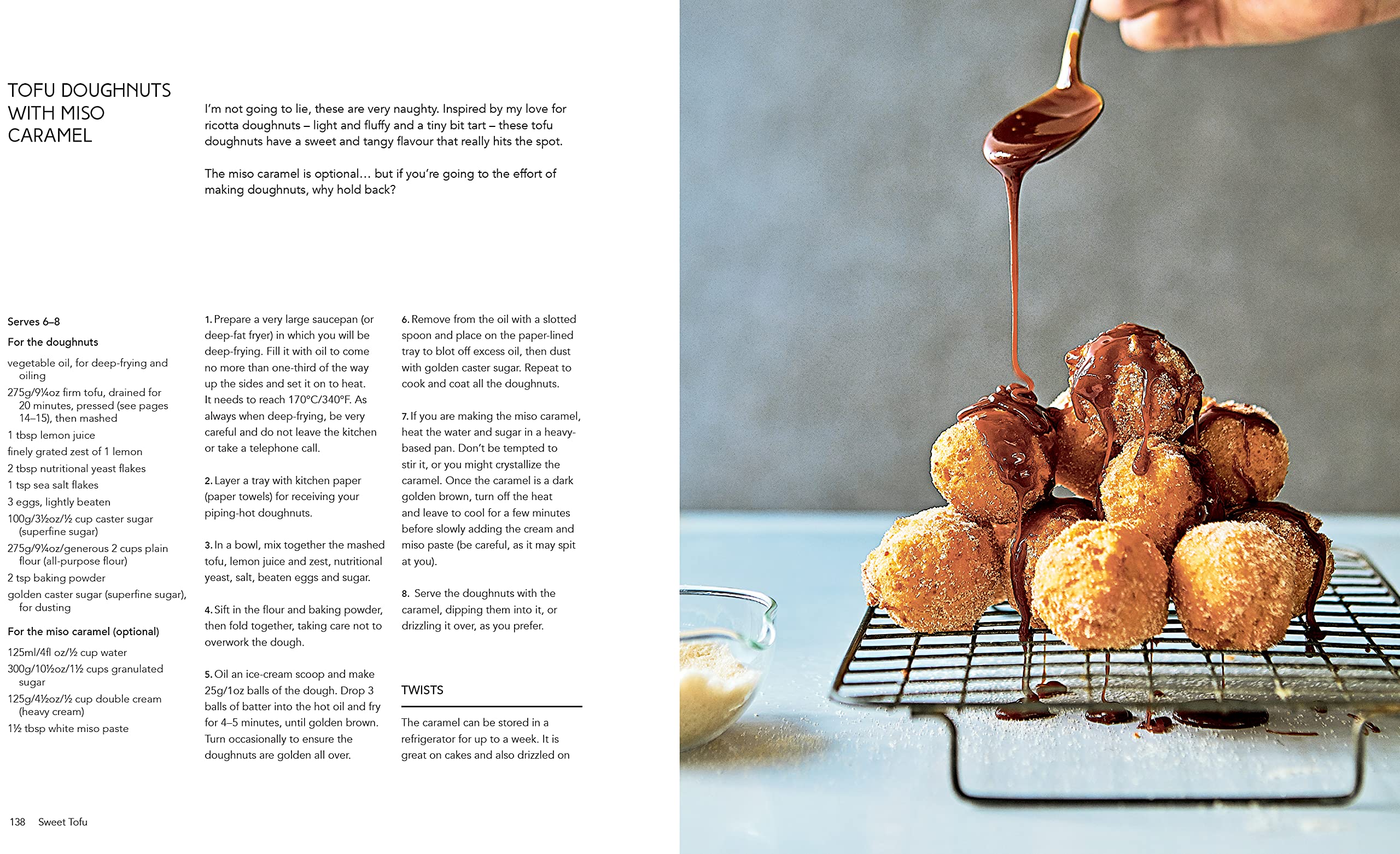 TOFU DOUGHNUTS WITH MISO CARAMEL

I'm not going to lie, these are very naughty. Inspired by my love for ricotta doughnuts – light and fluffy and a tiny bit tart – these tofu doughnuts have a sweet and tangy flavour that really hits the spot.

The miso caramel is optional… but if you're going to the effort of making doughnuts, why hold back?

Serves 6–8

For the doughnuts

vegetable oil, for deep-frying and oiling

275g/9¼oz firm tofu, drained for 20 minutes, pressed (see pages 14–15), then mashed

1 tbsp lemon juice

finely grated zest of 1 lemon

2 tbsp nutritional yeast flakes

1 tsp sea salt flakes

3 eggs, lightly beaten

100g/3½oz/½ cup caster sugar (superfine sugar)

275g/9¼oz/generous 2 cups plain flour (all-purpose flour)

2 tsp baking powder

golden caster sugar (superfine sugar), for dusting

For the miso caramel (optional)

125ml/4fl oz/½ cup water

300g/10½oz/1½ cups granulated sugar

125g/4½oz/½ cup double cream (heavy cream)

1½ tbsp white miso paste

1. Prepare a very large saucepan (or deep-fat fryer) in which you will be deep-frying. Fill it with oil to come no more than one-third of the way up the sides and set it on to heat. It needs to reach 170°C/340°F. As always when deep-frying, be very careful and do not leave the kitchen or take a telephone call.

2. Layer a tray with kitchen paper (paper towels) for receiving your piping-hot doughnuts.

3. In a bowl, mix together the mashed tofu, lemon juice and zest, nutritional yeast, salt, beaten eggs and sugar.

4. Sift in the flour and baking powder, then fold together, taking care not to overwork the dough.

5. Oil an ice-cream scoop and make 25g/1oz balls of the dough. Drop 3 balls of batter into the hot oil and fry for 4–5 minutes, until golden brown. Turn occasionally to ensure the doughnuts are golden all over.

6. Remove from the oil with a slotted spoon and place on the paper-lined tray to blot off excess oil, then dust with golden caster sugar. Repeat to cook and coat all the doughnuts.

7. If you are making the miso caramel, heat the water and sugar in a heavy-based pan. Don't be tempted to stir it, or you might crystallize the caramel. Once the caramel is a dark golden brown, turn off the heat and leave to cool for a few minutes before slowly adding the cream and miso paste (be careful, as it may spit at you).

8. Serve the doughnuts with the caramel, dipping them into it, or drizzling it over, as you prefer.

TWISTS

The caramel can be stored in a refrigerator for up to a week. It is great on cakes and also drizzled on

138 Sweet Tofu